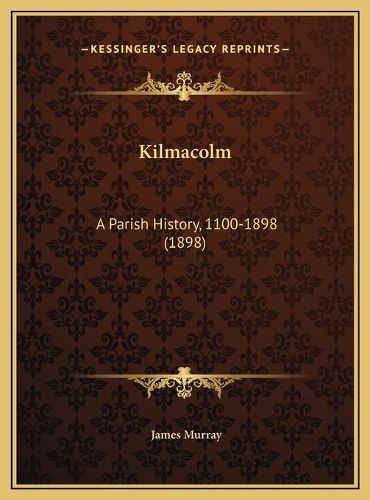 —KESSINGER'S LEGACY REPRINTS—

Kilmacolm

A Parish History, 1100-1898 (1898)

James Murray